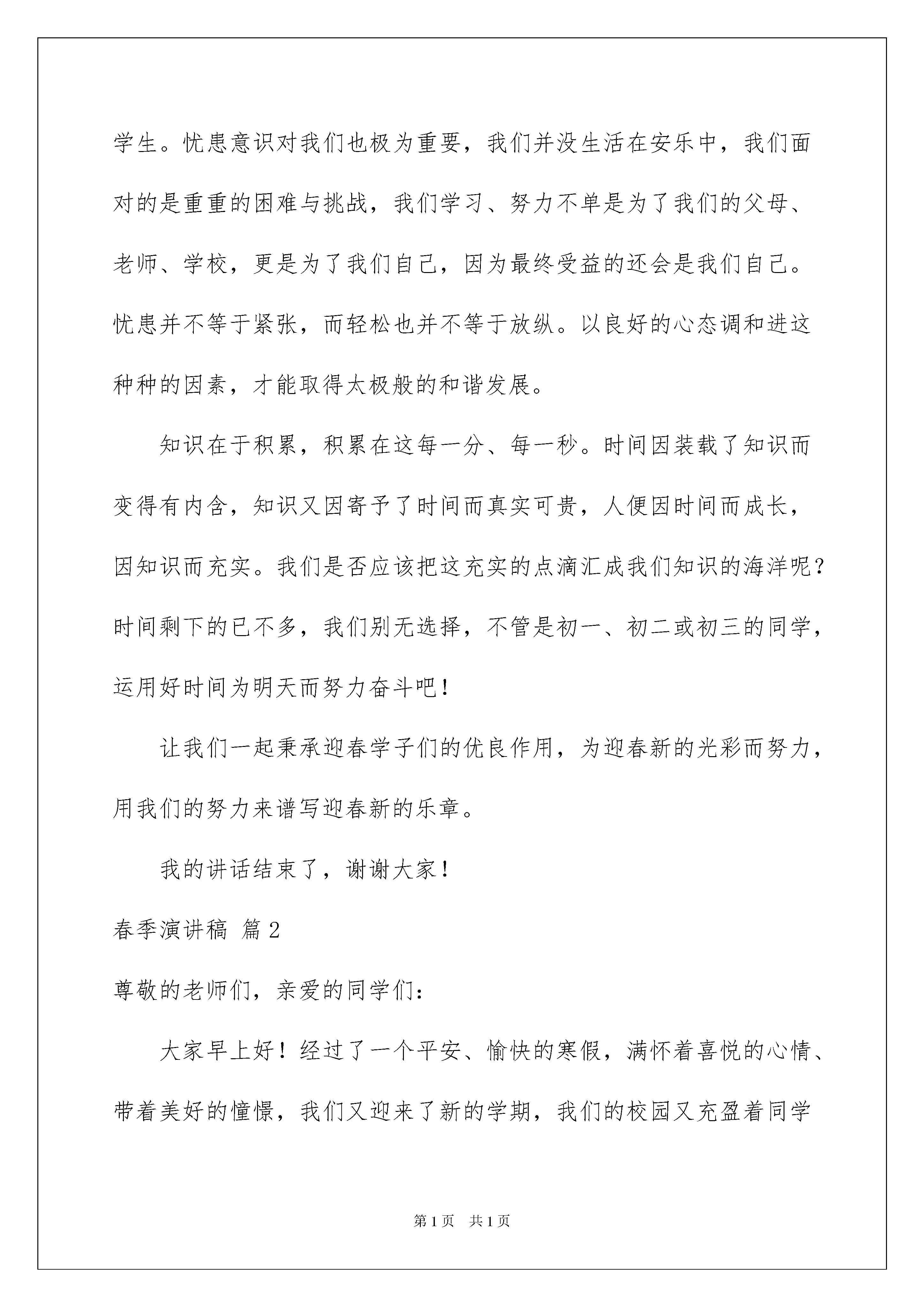 学生。忧患意识对我们也极为重要，我们并没生活在安乐中，我们面对的是重重的困难与挑战，我们学习、努力不单是为了我们的父母、老师、学校，更是为了我们自己，因为最终受益的还会是我们自己。忧患并不等于紧张，而轻松也并不等于放纵。以良好的心态调和进这种种的因素，才能取得太极般的和谐发展。

知识在于积累，积累在这每一分、每一秒。时间因装载了知识而变得有内含，知识又因寄予了时间而真实可贵，人便因时间而成长，因知识而充实。我们是否应该把这充实的点滴汇成我们知识的海洋呢？时间剩下的已不多，我们别无选择，不管是初一、初二或初三的同学，运用好时间为明天而努力奋斗吧！

让我们一起秉承迎春学子们的优良作用，为迎春新的光彩而努力，用我们的努力来谱写迎春新的乐章。

我的讲话结束了，谢谢大家！

春季演讲稿 篇2

尊敬的老师们，亲爱的同学们：

大家早上好！经过了一个平安、愉快的寒假，满怀着喜悦的心情、带着美好的憧憬，我们又迎来了新的学期，我们的校园又充盈着同学

第1页 共1页